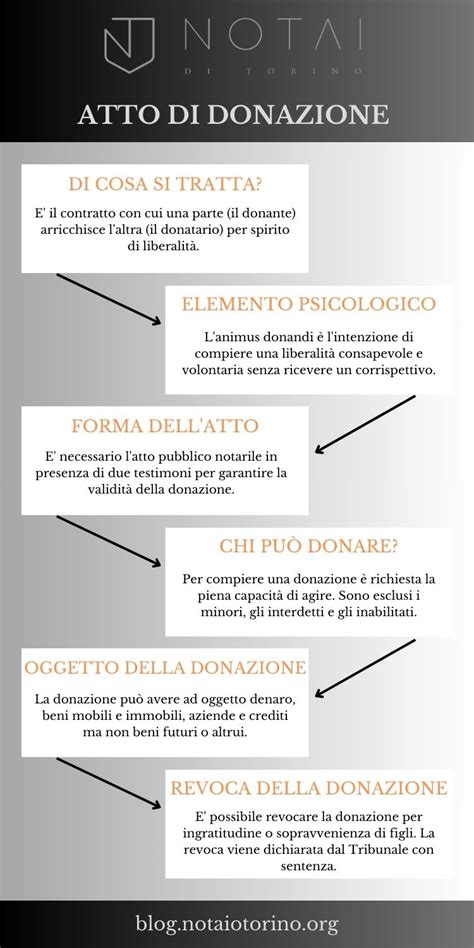 NOTAI
DI TORINO

ATTO DI DONAZIONE

DI COSA SI TRATTA?

E' il contratto con cui una parte (il donante) arricchisce l'altra (il donatario) per spirito di liberalità.

ELEMENTO PSICOLOGICO

L'animus donandi è l'intenzione di compiere una liberalità consapevole e volontaria senza ricevere un corrispettivo.

FORMA DELL'ATTO

E' necessario l'atto pubblico notarile in presenza di due testimoni per garantire la validità della donazione.

CHI PUÒ DONARE?

Per compiere una donazione è richiesta la piena capacità di agire. Sono esclusi i minori, gli interdetti e gli inabilitati.

OGGETTO DELLA DONAZIONE

La donazione può avere ad oggetto denaro, beni mobili e immobili, aziende e crediti ma non beni futuri o altrui.

REVOCA DELLA DONAZIONE

E' possibile revocare la donazione per ingratitudine o sopravvenienza di figli. La revoca viene dichiarata dal Tribunale con sentenza.

blog.notaiotorino.org